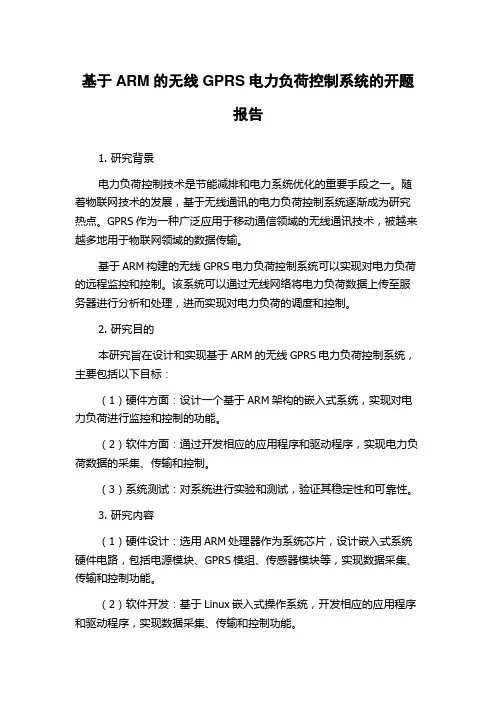 基于 ARM 的无线 GPRS 电力负荷控制系统的开题报告

1. 研究背景

电力负荷控制技术是节能减排和电力系统优化的重要手段之一。随着物联网技术的发展，基于无线通讯的电力负荷控制系统逐渐成为研究热点。GPRS 作为一种广泛应用于移动通信领域的无线通讯技术，被越来越多地用于物联网领域的数据传输。

基于 ARM 构建的无线 GPRS 电力负荷控制系统可以实现对电力负荷的远程监控和控制。该系统可以通过无线网络将电力负荷数据上传至服务器进行分析和处理，进而实现对电力负荷的调度和控制。

2. 研究目的

本研究旨在设计和实现基于 ARM 的无线 GPRS 电力负荷控制系统，主要包括以下目标：

（1）硬件方面：设计一个基于 ARM 架构的嵌入式系统，实现对电力负荷进行监控和控制的功能。

（2）软件方面：通过开发相应的应用程序和驱动程序，实现电力负荷数据的采集、传输和控制。

（3）系统测试：对系统进行实验和测试，验证其稳定性和可靠性。

3. 研究内容

（1）硬件设计：选用 ARM 处理器作为系统芯片，设计嵌入式系统硬件电路，包括电源模块、GPRS 模组、传感器模块等，实现数据采集、传输和控制功能。

（2）软件开发：基于 Linux 嵌入式操作系统，开发相应的应用程序和驱动程序，实现数据采集、传输和控制功能。